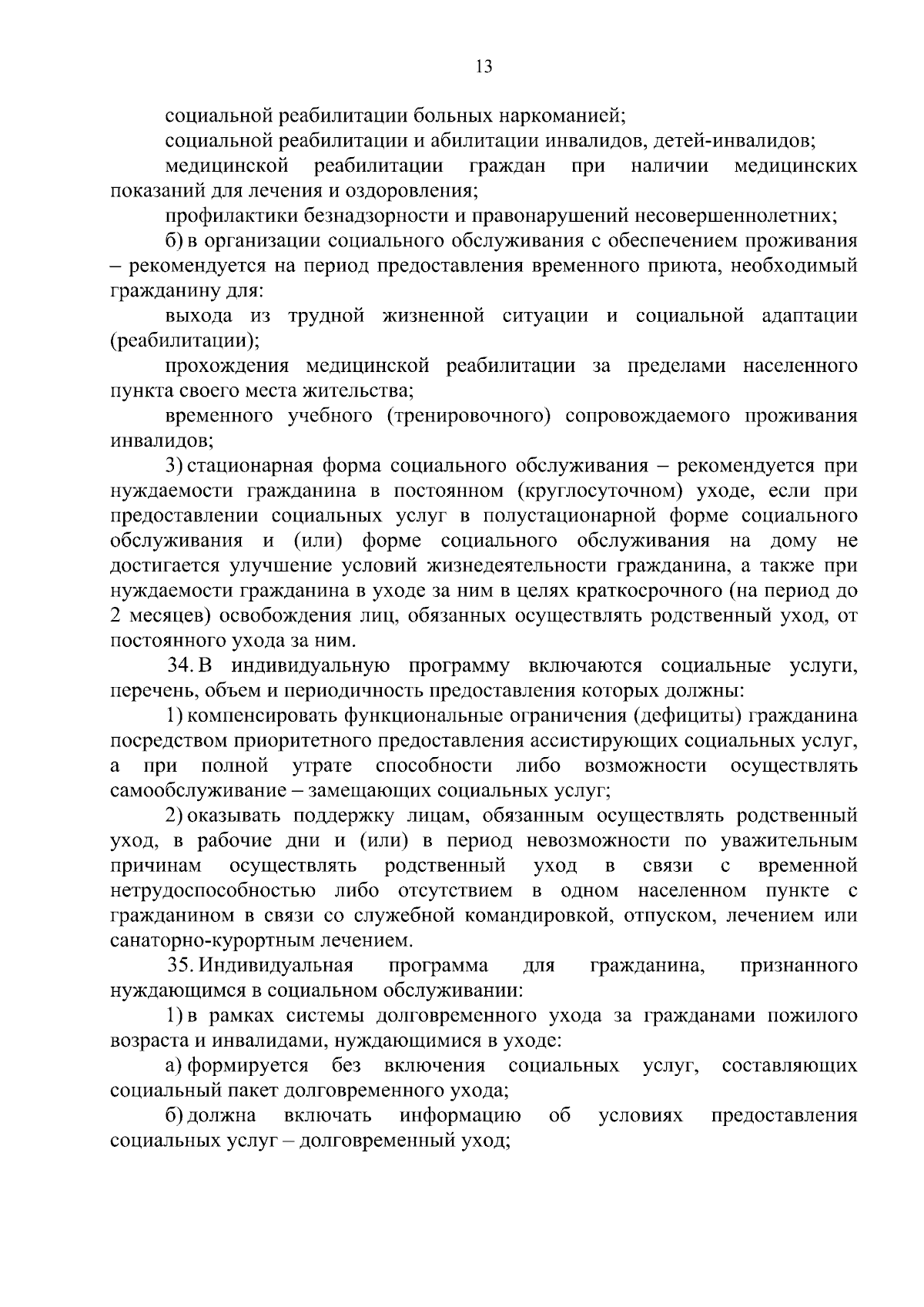 13

социальной реабилитации больных наркоманией;

социальной реабилитации и абилитации инвалидов, детей-инвалидов;

медицинской реабилитации граждан при наличии медицинских показаний для лечения и оздоровления;

профилактики безнадзорности и правонарушений несовершеннолетних;

б) в организации социального обслуживания с обеспечением проживания – рекомендуется на период предоставления временного приюта, необходимый гражданину для:

выхода из трудной жизненной ситуации и социальной адаптации (реабилитации);

прохождения медицинской реабилитации за пределами населенного пункта своего места жительства;

временного учебного (тренировочного) сопровождаемого проживания инвалидов;

3) стационарная форма социального обслуживания – рекомендуется при нуждаемости гражданина в постоянном (круглосуточном) уходе, если при предоставлении социальных услуг в полустационарной форме социального обслуживания и (или) форме социального обслуживания на дому не достигается улучшение условий жизнедеятельности гражданина, а также при нуждаемости гражданина в уходе за ним в целях краткосрочного (на период до 2 месяцев) освобождения лиц, обязанных осуществлять родственный уход, от постоянного ухода за ним.

34. В индивидуальную программу включаются социальные услуги, перечень, объем и периодичность предоставления которых должны:

1) компенсировать функциональные ограничения (дефициты) гражданина посредством приоритетного предоставления ассистирующих социальных услуг, а при полной утрате способности либо возможности осуществлять самообслуживание – замещающих социальных услуг;

2) оказывать поддержку лицам, обязанным осуществлять родственный уход, в рабочие дни и (или) в период невозможности по уважительным причинам осуществлять родственный уход в связи с временной нетрудоспособностью либо отсутствием в одном населенном пункте с гражданином в связи со служебной командировкой, отпуском, лечением или санаторно-курортным лечением.

35. Индивидуальная программа для гражданина, признанного нуждающимся в социальном обслуживании:

1) в рамках системы долговременного ухода за гражданами пожилого возраста и инвалидами, нуждающимися в уходе:

а) формируется без включения социальных услуг, составляющих социальный пакет долговременного ухода;

б) должна включать информацию об условиях предоставления социальных услуг – долговременный уход;